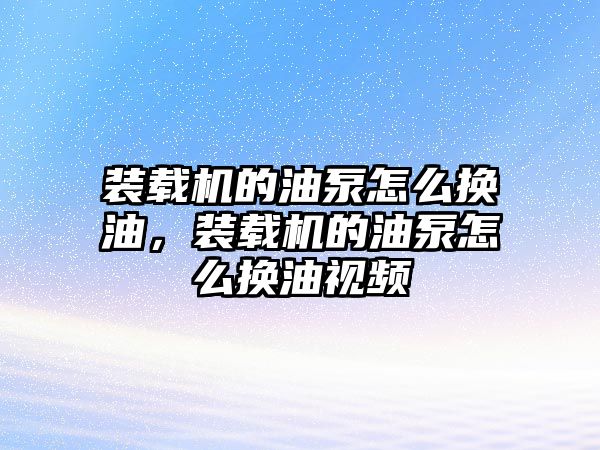 装载机的油泵怎么换油，装载机的油泵怎么换油视频